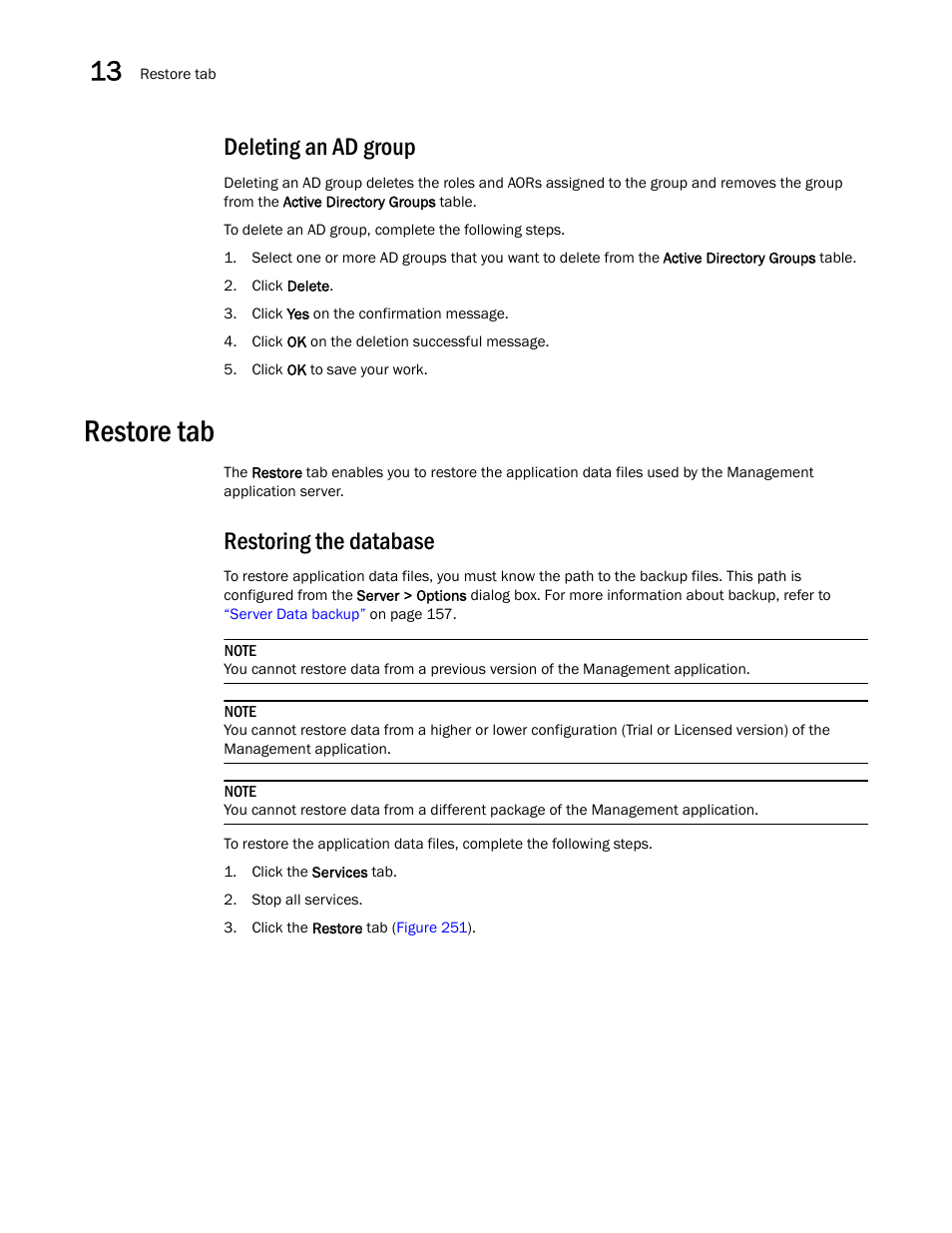 13 Restore tab

Deleting an AD group

Deleting an AD group deletes the roles and AORs assigned to the group and removes the group from the Active Directory Groups table.

To delete an AD group, complete the following steps.

1. Select one or more AD groups that you want to delete from the Active Directory Groups table.
2. Click Delete.
3. Click Yes on the confirmation message.
4. Click OK on the deletion successful message.
5. Click OK to save your work.

Restore tab

The Restore tab enables you to restore the application data files used by the Management application server.

Restoring the database

To restore application data files, you must know the path to the backup files. This path is configured from the Server > Options dialog box. For more information about backup, refer to "Server Data backup" on page 157.

NOTE
You cannot restore data from a previous version of the Management application.

NOTE
You cannot restore data from a higher or lower configuration (Trial or Licensed version) of the Management application.

NOTE
You cannot restore data from a different package of the Management application.

To restore the application data files, complete the following steps.

1. Click the Services tab.
2. Stop all services.
3. Click the Restore tab (Figure 251).